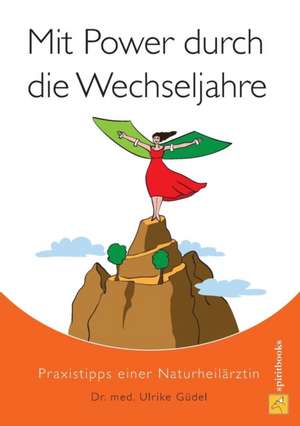 Mit Power durch die Wechseljahre

Praxistipps einer Naturheilärztin

Dr. med. Ulrike Güdel

spiritbooks